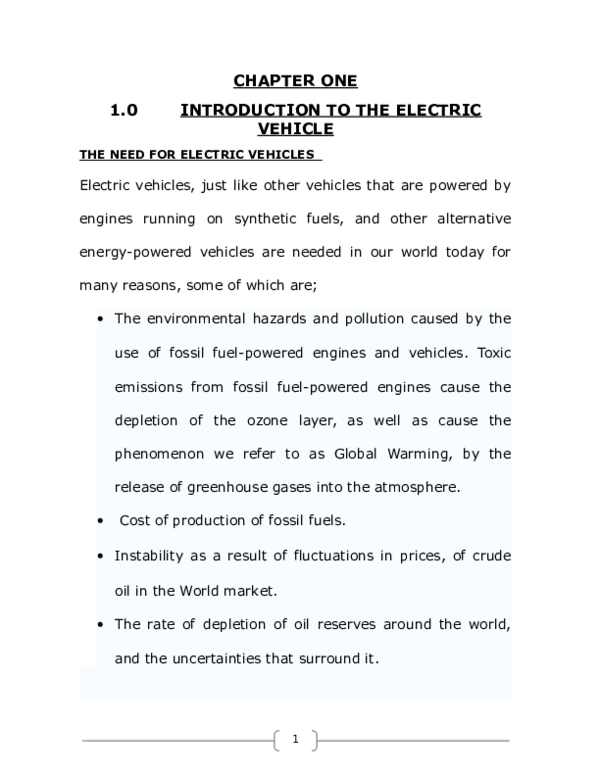 CHAPTER ONE

1.0 INTRODUCTION TO THE ELECTRIC VEHICLE

THE NEED FOR ELECTRIC VEHICLES

Electric vehicles, just like other vehicles that are powered by engines running on synthetic fuels, and other alternative energy-powered vehicles are needed in our world today for many reasons, some of which are;

• The environmental hazards and pollution caused by the use of fossil fuel-powered engines and vehicles. Toxic emissions from fossil fuel-powered engines cause the depletion of the ozone layer, as well as cause the phenomenon we refer to as Global Warming, by the release of greenhouse gases into the atmosphere.
• Cost of production of fossil fuels.
• Instability as a result of fluctuations in prices, of crude oil in the World market.
• The rate of depletion of oil reserves around the world, and the uncertainties that surround it.

1